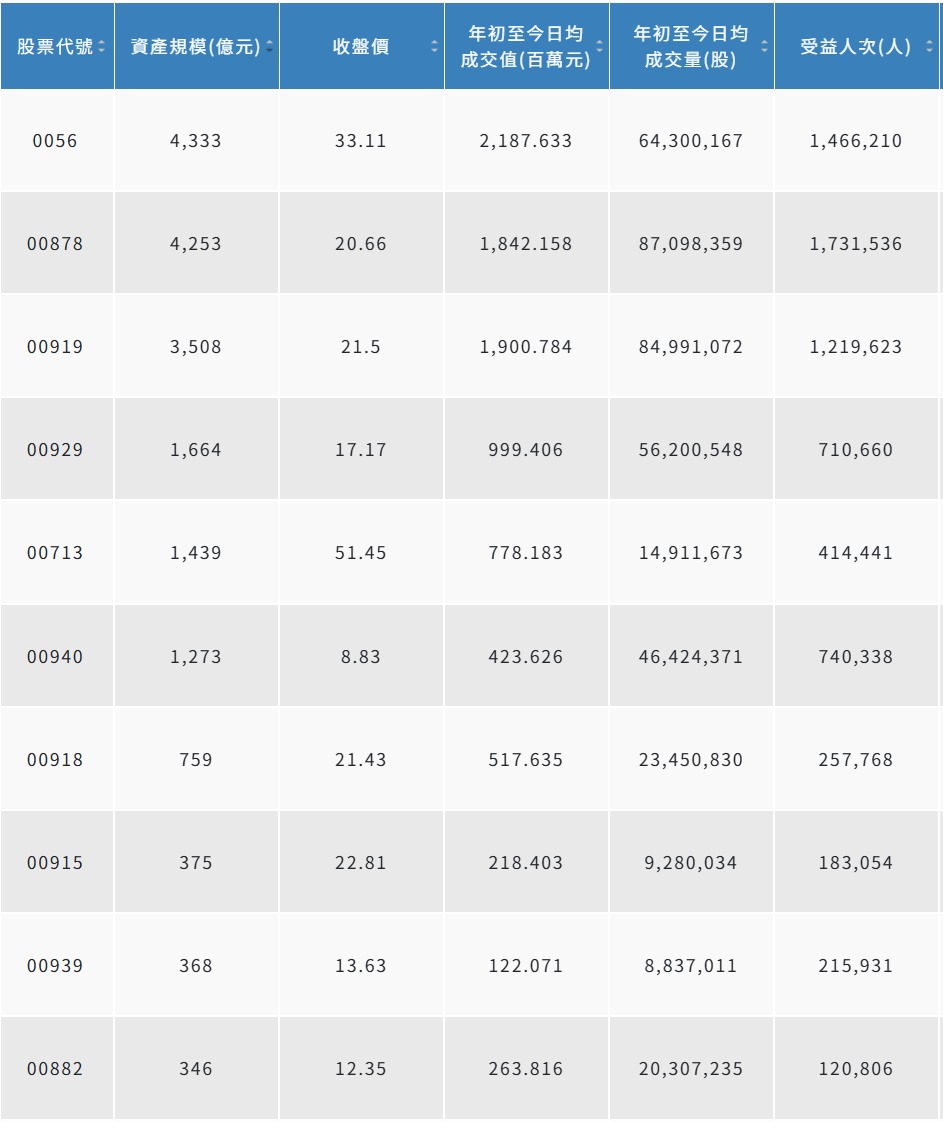 | 股票代號 | 資產規模(億元) | 收盤價 | 年初至今日均成交值(百萬元) | 年初至今日均成交量(股) | 受益人次(人) |
|---|---|---|---|---|---|
| 0056 | 4,333 | 33.11 | 2,187.633 | 64,300,167 | 1,466,210 |
| 00878 | 4,253 | 20.66 | 1,842.158 | 87,098,359 | 1,731,536 |
| 00919 | 3,508 | 21.5 | 1,900.784 | 84,991,072 | 1,219,623 |
| 00929 | 1,664 | 17.17 | 999.406 | 56,200,548 | 710,660 |
| 00713 | 1,439 | 51.45 | 778.183 | 14,911,673 | 414,441 |
| 00940 | 1,273 | 8.83 | 423.626 | 46,424,371 | 740,338 |
| 00918 | 759 | 21.43 | 517.635 | 23,450,830 | 257,768 |
| 00915 | 375 | 22.81 | 218.403 | 9,280,034 | 183,054 |
| 00939 | 368 | 13.63 | 122.071 | 8,837,011 | 215,931 |
| 00882 | 346 | 12.35 | 263.816 | 20,307,235 | 120,806 |